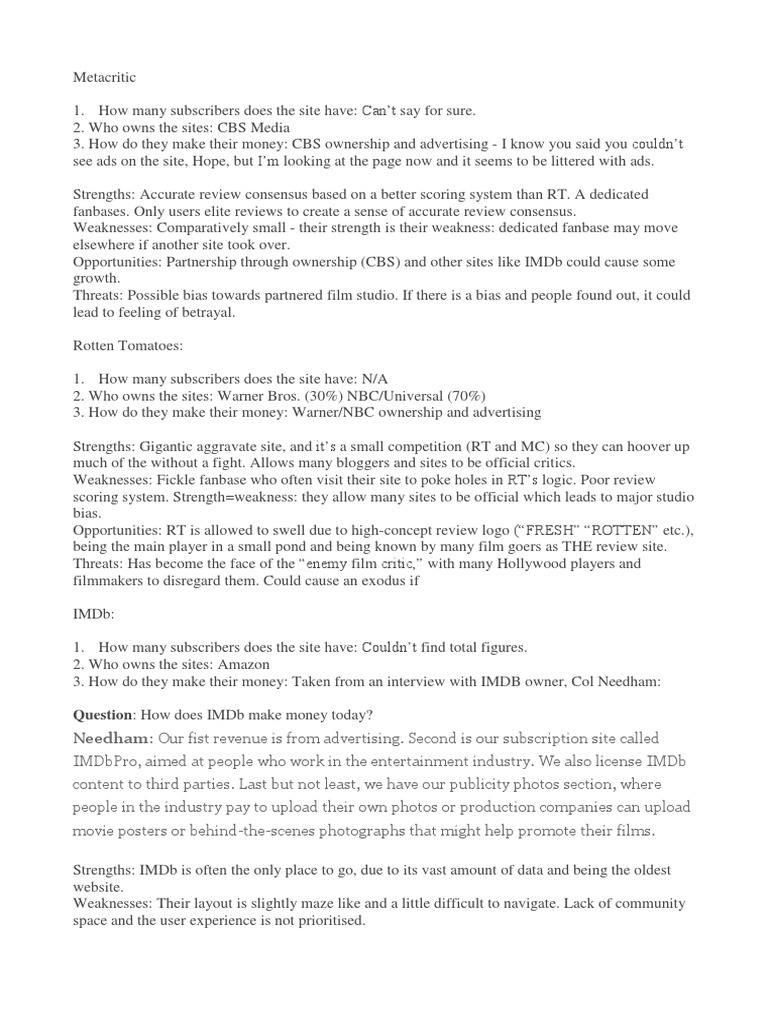 Metacritic

1. How many subscribers does the site have: Can't say for sure.
2. Who owns the sites: CBS Media
3. How do they make their money: CBS ownership and advertising - I know you said you couldn't see ads on the site, Hope, but I'm looking at the page now and it seems to be littered with ads.

Strengths: Accurate review consensus based on a better scoring system than RT. A dedicated fanbases. Only users elite reviews to create a sense of accurate review consensus.
Weaknesses: Comparatively small - their strength is their weakness: dedicated fanbase may move elsewhere if another site took over.
Opportunities: Partnership through ownership (CBS) and other sites like IMDb could cause some growth.
Threats: Possible bias towards partnered film studio. If there is a bias and people found out, it could lead to feeling of betrayal.

Rotten Tomatoes:

1. How many subscribers does the site have: N/A
2. Who owns the sites: Warner Bros. (30%) NBC/Universal (70%)
3. How do they make their money: Warner/NBC ownership and advertising

Strengths: Gigantic aggravate site, and it's a small competition (RT and MC) so they can hoover up much of the without a fight. Allows many bloggers and sites to be official critics.
Weaknesses: Fickle fanbase who often visit their site to poke holes in RT's logic. Poor review scoring system. Strength=weakness: they allow many sites to be official which leads to major studio bias.
Opportunities: RT is allowed to swell due to high-concept review logo ("FRESH" "ROTTEN" etc.), being the main player in a small pond and being known by many film goers as THE review site.
Threats: Has become the face of the "enemy film critic," with many Hollywood players and filmmakers to disregard them. Could cause an exodus if

IMDb:

1. How many subscribers does the site have: Couldn't find total figures.
2. Who owns the sites: Amazon
3. How do they make their money: Taken from an interview with IMDB owner, Col Needham:

Question: How does IMDb make money today?
Needham: Our fist revenue is from advertising. Second is our subscription site called IMDbPro, aimed at people who work in the entertainment industry. We also license IMDb content to third parties. Last but not least, we have our publicity photos section, where people in the industry pay to upload their own photos or production companies can upload movie posters or behind-the-scenes photographs that might help promote their films.

Strengths: IMDb is often the only place to go, due to its vast amount of data and being the oldest website.
Weaknesses: Their layout is slightly maze like and a little difficult to navigate. Lack of community space and the user experience is not prioritised.